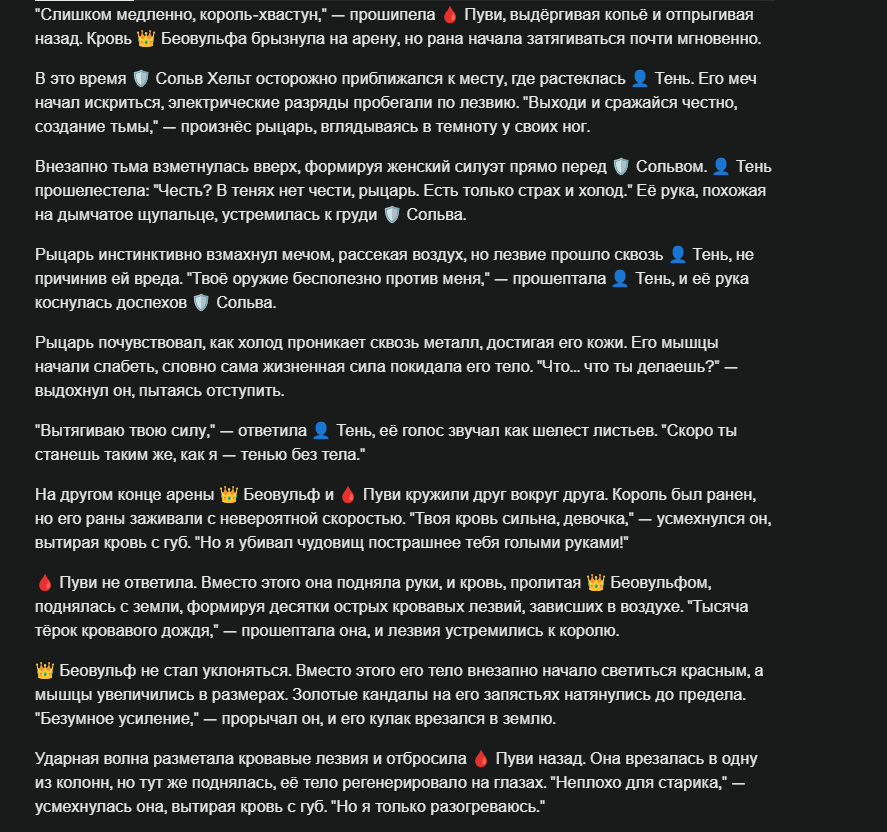 "Слишком медленно, король-хвастун," — прошипела 🩸 Пуви, выдёргивая копьё и отпрыгивая назад. Кровь 👑 Беовульфа брызнула на арену, но рана начала затягиваться почти мгновенно.

В это время 🛡️ Сольв Хельт осторожно приближался к месту, где растеклась 👤 Тень. Его меч начал искриться, электрические разряды пробегали по лезвию. "Выходи и сражайся честно, создание тьмы," — произнёс рыцарь, вглядываясь в темноту у своих ног.

Внезапно тьма взметнулась вверх, формируя женский силуэт прямо перед 🛡️ Сольвом. 👤 Тень прошелестела: "Честь? В тенях нет чести, рыцарь. Есть только страх и холод." Её рука, похожая на дымчатое щупальце, устремилась к груди 🛡️ Сольва.

Рыцарь инстинктивно взмахнул мечом, рассекая воздух, но лезвие прошло сквозь 👤 Тень, не причинив ей вреда. "Твоё оружие бесполезно против меня," — прошептала 👤 Тень, и её рука коснулась доспехов 🛡️ Сольва.

Рыцарь почувствовал, как холод проникает сквозь металл, достигая его кожи. Его мышцы начали слабеть, словно сама жизненная сила покидала его тело. "Что... что ты делаешь?" — выдохнул он, пытаясь отступить.

"Вытягиваю твою силу," — ответила 👤 Тень, её голос звучал как шелест листьев. "Скоро ты станешь таким же, как я — тенью без тела."

На другом конце арены 👑 Беовульф и 🩸 Пуви кружили друг вокруг друга. Король был ранен, но его раны заживали с невероятной скоростью. "Твоя кровь сильна, девочка," — усмехнулся он, вытирая кровь с губ. "Но я убивал чудовищ пострашнее тебя голыми руками!"

🩸 Пуви не ответила. Вместо этого она подняла руки, и кровь, пролитая 👑 Беовульфом, поднялась с земли, формируя десятки острых кровавых лезвий, зависших в воздухе. "Тысяча тёрок кровавого дождя," — прошептала она, и лезвия устремились к королю.

👑 Беовульф не стал уклоняться. Вместо этого его тело внезапно начало светиться красным, а мышцы увеличились в размерах. Золотые кандалы на его запястьях натянулись до предела. "Безумное усиление," — прорычал он, и его кулак врезался в землю.

Ударная волна разметала кровавые лезвия и отбросила 🩸 Пуви назад. Она врезалась в одну из колонн, но тут же поднялась, её тело регенерировало на глазах. "Неплохо для старика," — усмехнулась она, вытирая кровь с губ. "Но я только разогреваюсь."